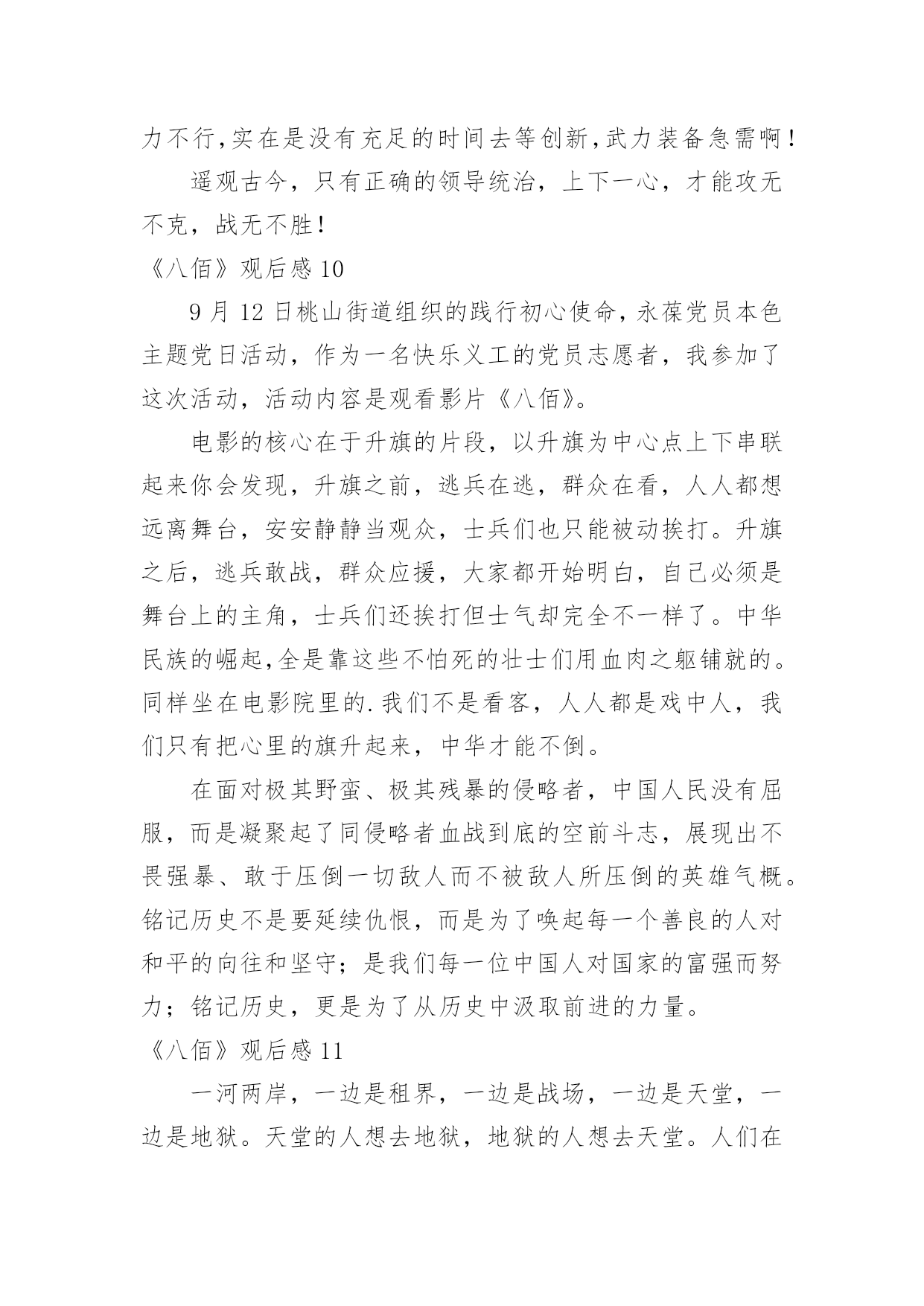 力不行,实在是没有充足的时间去等创新,武力装备急需啊!

遥观古今，只有正确的领导统治，上下一心，才能攻无不克，战无不胜!

《八佰》观后感 10

9 月 12 日桃山街道组织的践行初心使命，永葆党员本色主题党日活动，作为一名快乐义工的党员志愿者，我参加了这次活动，活动内容是观看影片《八佰》。

电影的核心在于升旗的片段，以升旗为中心点上下串联起来你会发现，升旗之前，逃兵在逃，群众在看，人人都想远离舞台，安安静静当观众，士兵们也只能被动挨打。升旗之后，逃兵敢战，群众应援，大家都开始明白，自己必须是舞台上的主角，士兵们还挨打但士气却完全不一样了。中华民族的崛起,全是靠这些不怕死的壮士们用血肉之躯铺就的。同样坐在电影院里的.我们不是看客，人人都是戏中人，我们只有把心里的旗升起来，中华才能不倒。

在面对极其野蛮、极其残暴的侵略者，中国人民没有屈服，而是凝聚起了同侵略者血战到底的空前斗志，展现出不畏强暴、敢于压倒一切敌人而不被敌人所压倒的英雄气概。铭记历史不是要延续仇恨，而是为了唤起每一个善良的人对和平的向往和坚守；是我们每一位中国人对国家的富强而努力；铭记历史，更是为了从历史中汲取前进的力量。

《八佰》观后感 11

一河两岸，一边是租界，一边是战场，一边是天堂，一边是地狱。天堂的人想去地狱，地狱的人想去天堂。人们在